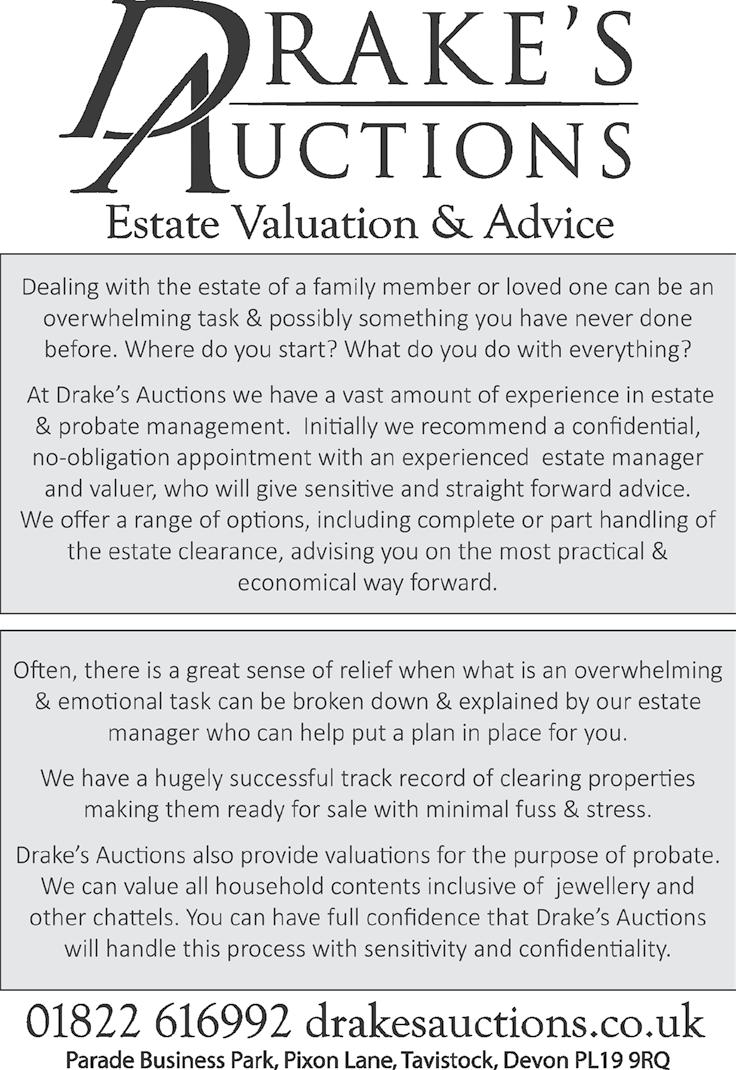 DRAKE'S
AUCTIONS
Estate Valuation & Advice

Dealing with the estate of a family member or loved one can be an overwhelming task & possibly something you have never done before. Where do you start? What do you do with everything?

At Drake's Auctions we have a vast amount of experience in estate & probate management. Initially we recommend a confidential, no-obligation appointment with an experienced estate manager and valuer, who will give sensitive and straight forward advice. We offer a range of options, including complete or part handling of the estate clearance, advising you on the most practical & economical way forward.

Often, there is a great sense of relief when what is an overwhelming & emotional task can be broken down & explained by our estate manager who can help put a plan in place for you.

We have a hugely successful track record of clearing properties making them ready for sale with minimal fuss & stress.

Drake's Auctions also provide valuations for the purpose of probate. We can value all household contents inclusive of jewellery and other chattels. You can have full confidence that Drake's Auctions will handle this process with sensitivity and confidentiality.

01822 616992 drakesauctions.co.uk
Parade Business Park, Pixon Lane, Tavistock, Devon PL19 9RQ